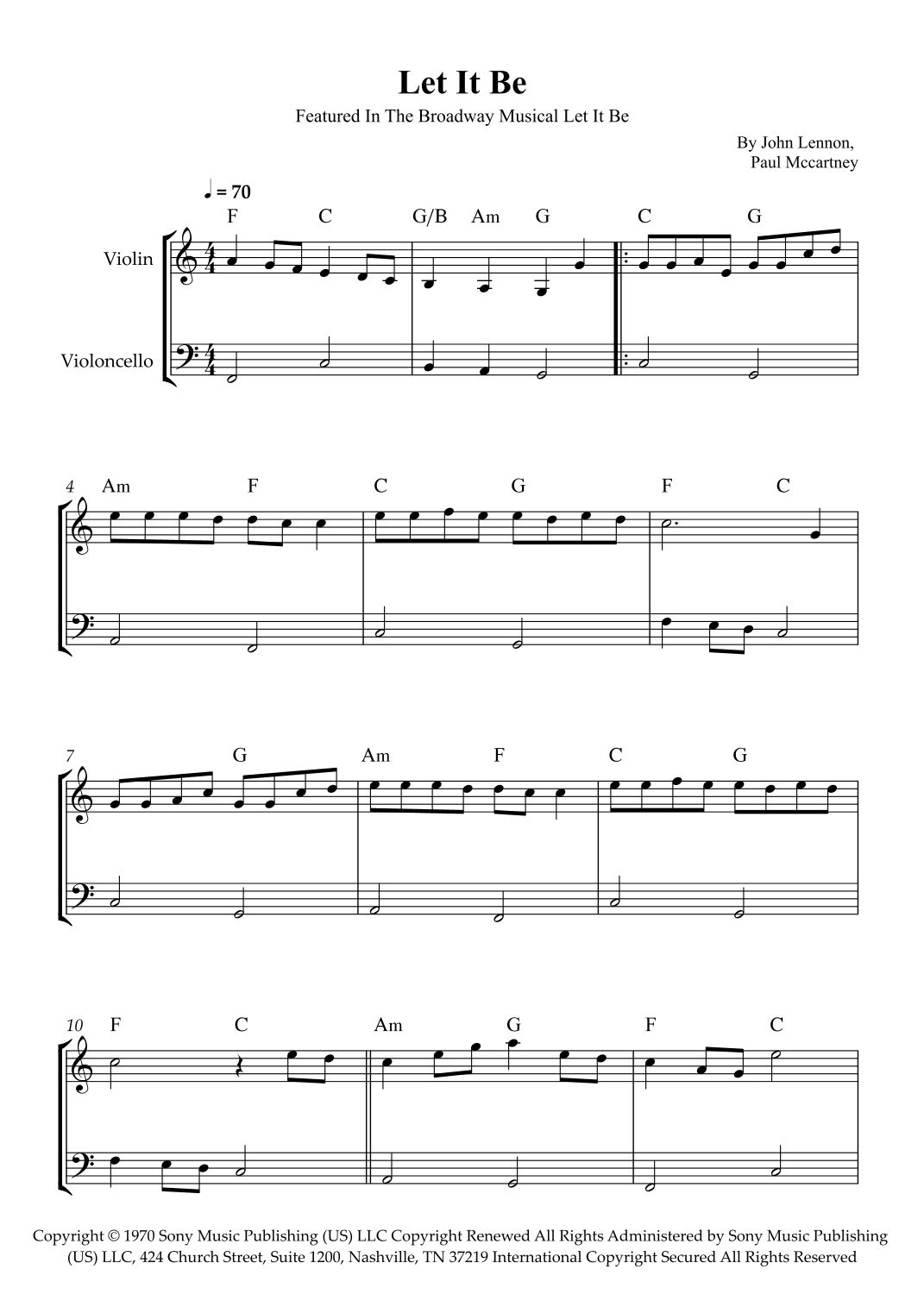 Let It Be

Featured In The Broadway Musical Let It Be

By John Lennon,
Paul Mccartney

♩ = 70

F C G/B Am G C G

Violin

Violoncello

4 Am F C G F C

7 G Am F C G

10 F C Am G F C

Copyright © 1970 Sony Music Publishing (US) LLC Copyright Renewed All Rights Administered by Sony Music Publishing (US) LLC, 424 Church Street, Suite 1200, Nashville, TN 37219 International Copyright Secured All Rights Reserved